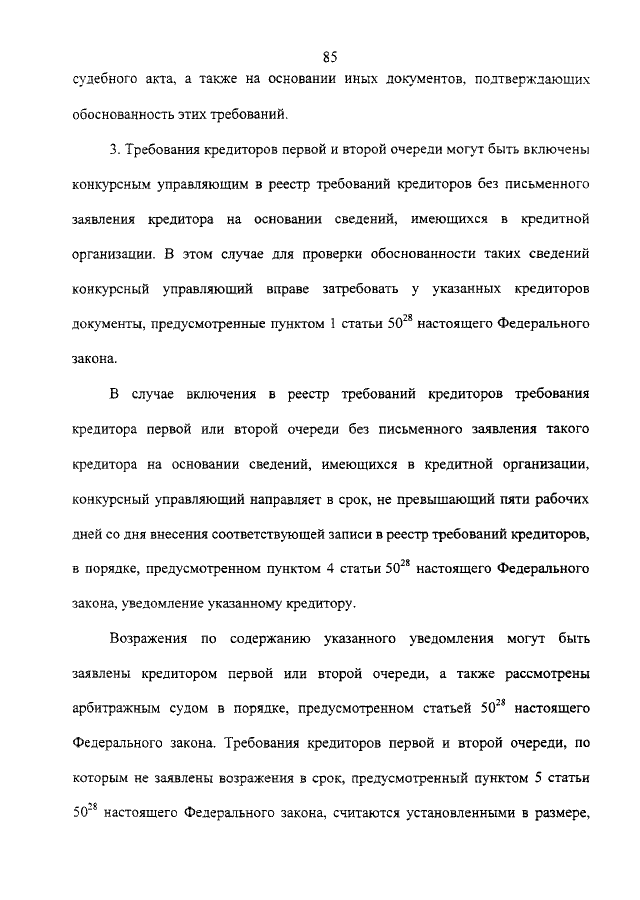 85

судебного акта, а также на основании иных документов, подтверждающих обоснованность этих требований.

3. Требования кредиторов первой и второй очереди могут быть включены конкурсным управляющим в реестр требований кредиторов без письменного заявления кредитора на основании сведений, имеющихся в кредитной организации. В этом случае для проверки обоснованности таких сведений конкурсный управляющий вправе затребовать у указанных кредиторов документы, предусмотренные пунктом 1 статьи $50^{28}$ настоящего Федерального закона.

В случае включения в реестр требований кредиторов требования кредитора первой или второй очереди без письменного заявления такого кредитора на основании сведений, имеющихся в кредитной организации, конкурсный управляющий направляет в срок, не превышающий пяти рабочих дней со дня внесения соответствующей записи в реестр требований кредиторов, в порядке, предусмотренном пунктом 4 статьи $50^{28}$ настоящего Федерального закона, уведомление указанному кредитору.

Возражения по содержанию указанного уведомления могут быть заявлены кредитором первой или второй очереди, а также рассмотрены арбитражным судом в порядке, предусмотренном статьей $50^{28}$ настоящего Федерального закона. Требования кредиторов первой и второй очереди, по которым не заявлены возражения в срок, предусмотренный пунктом 5 статьи $50^{28}$ настоящего Федерального закона, считаются установленными в размере,